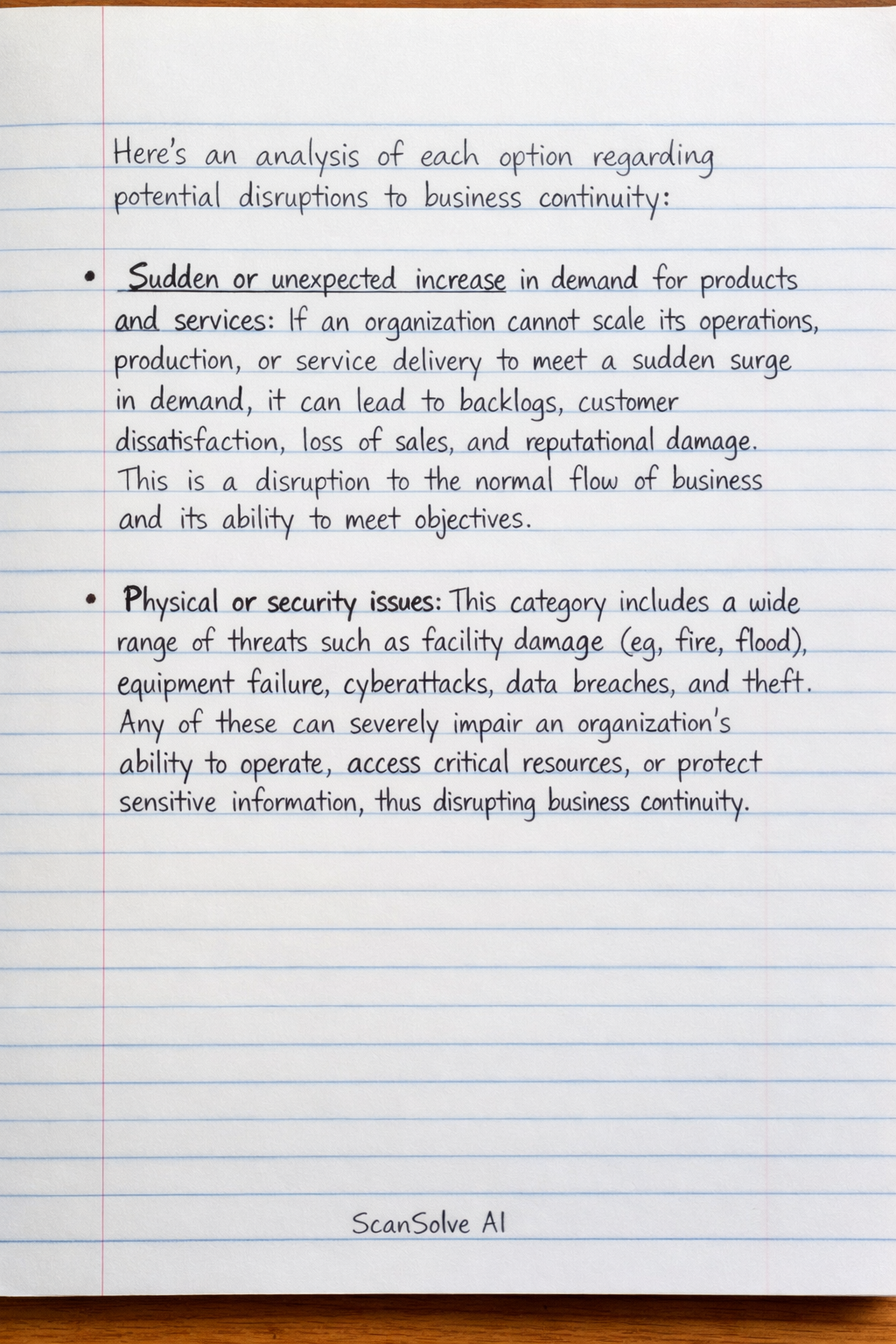 Here's an analysis of each option regarding potential disruptions to business continuity:

• Sudden or unexpected increase in demand for products and services: If an organization cannot scale its operations, production, or service delivery to meet a sudden surge in demand, it can lead to backlogs, customer dissatisfaction, loss of sales, and reputational damage. This is a disruption to the normal flow of business and its ability to meet objectives.

• Physical or security issues: This category includes a wide range of threats such as facility damage (eg, fire, flood), equipment failure, cyberattacks, data breaches, and theft. Any of these can severely impair an organization's ability to operate, access critical resources, or protect sensitive information, thus disrupting business continuity.

ScanSolve AI